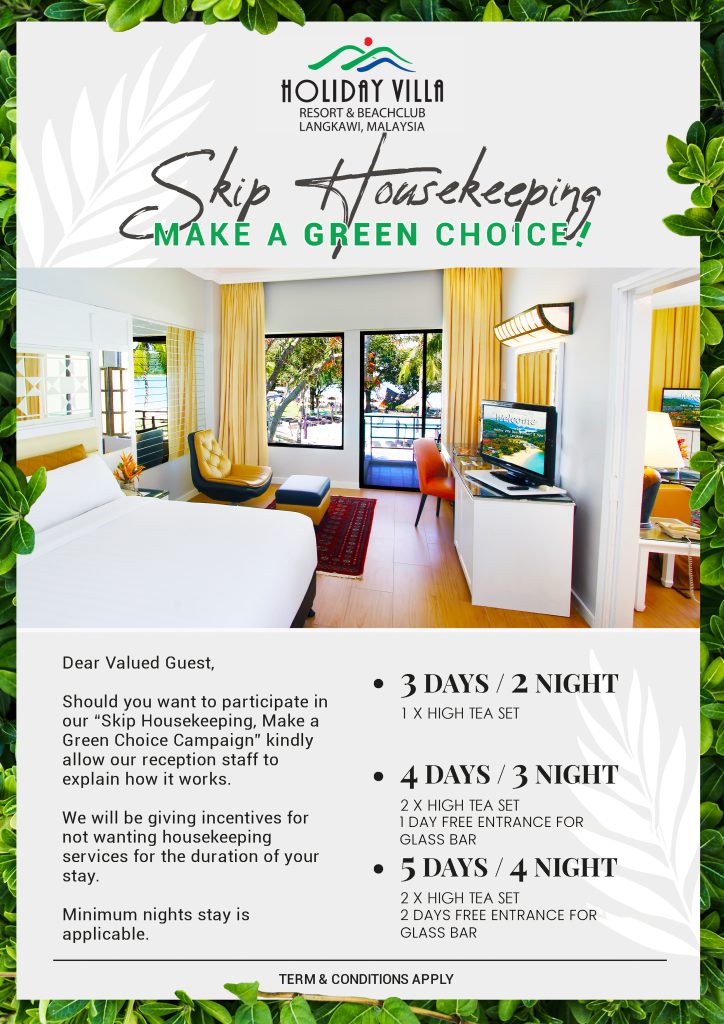 HOLIDAY VILLA
RESORT & BEACHCLUB
LANGKAWI, MALAYSIA

Skip Housekeeping
MAKE A GREEN CHOICE!

Dear Valued Guest,

Should you want to participate in our "Skip Housekeeping, Make a Green Choice Campaign" kindly allow our reception staff to explain how it works.

We will be giving incentives for not wanting housekeeping services for the duration of your stay.

Minimum nights stay is applicable.

• 3 DAYS / 2 NIGHT
1 X HIGH TEA SET

• 4 DAYS / 3 NIGHT
2 X HIGH TEA SET
1 DAY FREE ENTRANCE FOR GLASS BAR

• 5 DAYS / 4 NIGHT
2 X HIGH TEA SET
2 DAYS FREE ENTRANCE FOR GLASS BAR

TERM & CONDITIONS APPLY